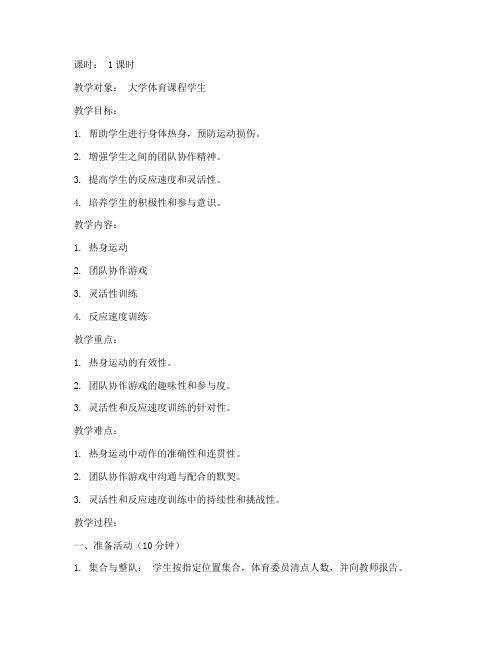 课时： 1 课时

教学对象： 大学体育课程学生

教学目标：

1. 帮助学生进行身体热身，预防运动损伤。

2. 增强学生之间的团队协作精神。

3. 提高学生的反应速度和灵活性。

4. 培养学生的积极性和参与意识。

教学内容：

1. 热身运动

2. 团队协作游戏

3. 灵活性训练

4. 反应速度训练

教学重点：

1. 热身运动的有效性。

2. 团队协作游戏的趣味性和参与度。

3. 灵活性和反应速度训练的针对性。

教学难点：

1. 热身运动中动作的准确性和连贯性。

2. 团队协作游戏中沟通与配合的默契。

3. 灵活性和反应速度训练中的持续性和挑战性。

教学过程：

一、准备活动（10 分钟）

1. 集合与整队： 学生按指定位置集合，体育委员清点人数，并向教师报告。